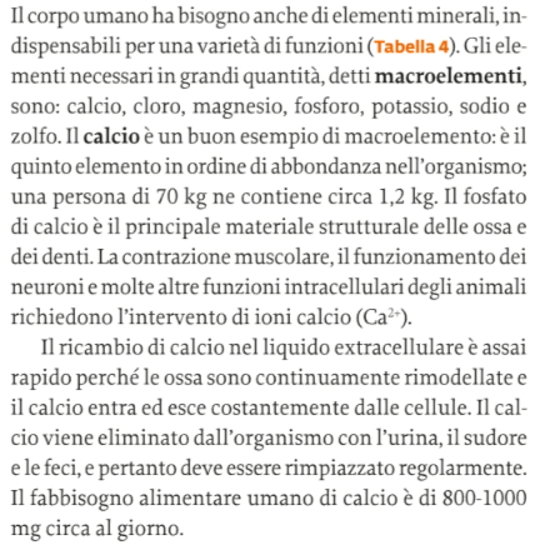 Il corpo umano ha bisogno anche di elementi minerali, indispensabili per una varietà di funzioni (Tabella 4). Gli elementi necessari in grandi quantità, detti macroelementi, sono: calcio, cloro, magnesio, fosforo, potassio, sodio e zolfo. Il calcio è un buon esempio di macroelemento: è il quinto elemento in ordine di abbondanza nell'organismo; una persona di 70 kg ne contiene circa 1,2 kg. Il fosfato di calcio è il principale materiale strutturale delle ossa e dei denti. La contrazione muscolare, il funzionamento dei neuroni e molte altre funzioni intracellulari degli animali richiedono l'intervento di ioni calcio ($Ca^{2+}$).

Il ricambio di calcio nel liquido extracellulare è assai rapido perché le ossa sono continuamente rimodellate e il calcio entra ed esce costantemente dalle cellule. Il calcio viene eliminato dall'organismo con l'urina, il sudore e le feci, e pertanto deve essere rimpiazzato regolarmente. Il fabbisogno alimentare umano di calcio è di 800-1000 mg circa al giorno.